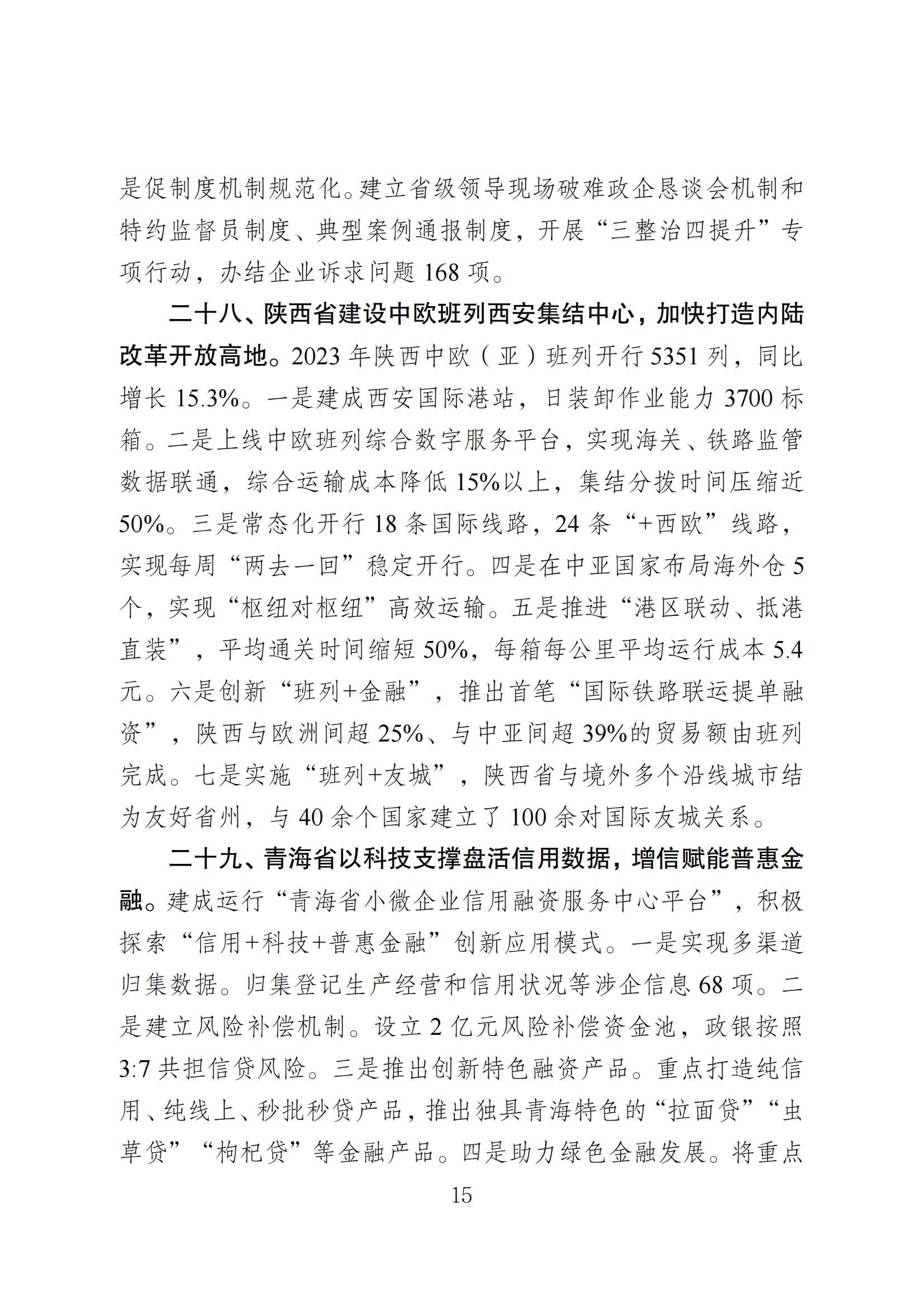 是促制度机制规范化。建立省级领导现场破难政企恳谈会机制和特约监督员制度、典型案例通报制度，开展“三整治四提升”专项行动，办结企业诉求问题 168 项。

二十八、陕西省建设中欧班列西安集结中心，加快打造内陆改革开放高地。2023 年陕西中欧（亚）班列开行 5351 列，同比增长 15.3%。一是建成西安国际港站，日装卸作业能力 3700 标箱。二是上线中欧班列综合数字服务平台，实现海关、铁路监管数据联通，综合运输成本降低 15%以上，集结分拨时间压缩近 50%。三是常态化开行 18 条国际线路，24 条“+西欧”线路，实现每周“两去一回”稳定开行。四是在中亚国家布局海外仓 5 个，实现“枢纽对枢纽”高效运输。五是推进“港区联动、抵港直装”，平均通关时间缩短 50%，每箱每公里平均运行成本 5.4 元。六是创新“班列+金融”，推出首笔“国际铁路联运提单融资”，陕西与欧洲间超 25%、与中亚间超 39%的贸易额由班列完成。七是实施“班列+友城”，陕西省与境外多个沿线城市结为友好省州，与 40 余个国家建立了 100 余对国际友城关系。

二十九、青海省以科技支撑盘活信用数据，增信赋能普惠金融。建成运行“青海省小微企业信用融资服务中心平台”，积极探索“信用+科技+普惠金融”创新应用模式。一是实现多渠道归集数据。归集登记生产经营和信用状况等涉企信息 68 项。二是建立风险补偿机制。设立 2 亿元风险补偿资金池，政银按照 3:7 共担信贷风险。三是推出创新特色融资产品。重点打造纯信用、纯线上、秒批秒贷产品，推出独具青海特色的“拉面贷”“虫草贷”“枸杞贷”等金融产品。四是助力绿色金融发展。将重点

15